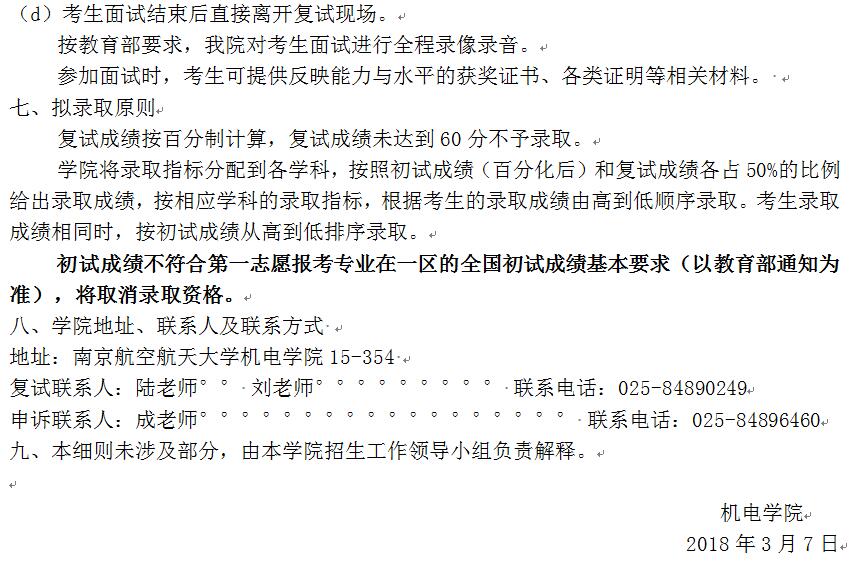 （d）考生面试结束后直接离开复试现场。

按教育部要求，我院对考生面试进行全程录像录音。

参加面试时，考生可提供反映能力与水平的获奖证书、各类证明等相关材料。

七、拟录取原则

复试成绩按百分制计算，复试成绩未达到 60 分不予录取。

学院将录取指标分配到各学科，按照初试成绩（百分化后）和复试成绩各占 50%的比例给出录取成绩，按相应学科的录取指标，根据考生的录取成绩由高到低顺序录取。考生录取成绩相同时，按初试成绩从高到低排序录取。

初试成绩不符合第一志愿报考专业在一区的全国初试成绩基本要求（以教育部通知为准），将取消录取资格。

八、学院地址、联系人及联系方式

地址：南京航空航天大学机电学院 15-354

复试联系人：陆老师 刘老师 联系电话：025-84890249

申诉联系人：成老师 联系电话：025-84896460

九、本细则未涉及部分，由本学院招生工作领导小组负责解释。

机电学院

2018 年 3 月 7 日